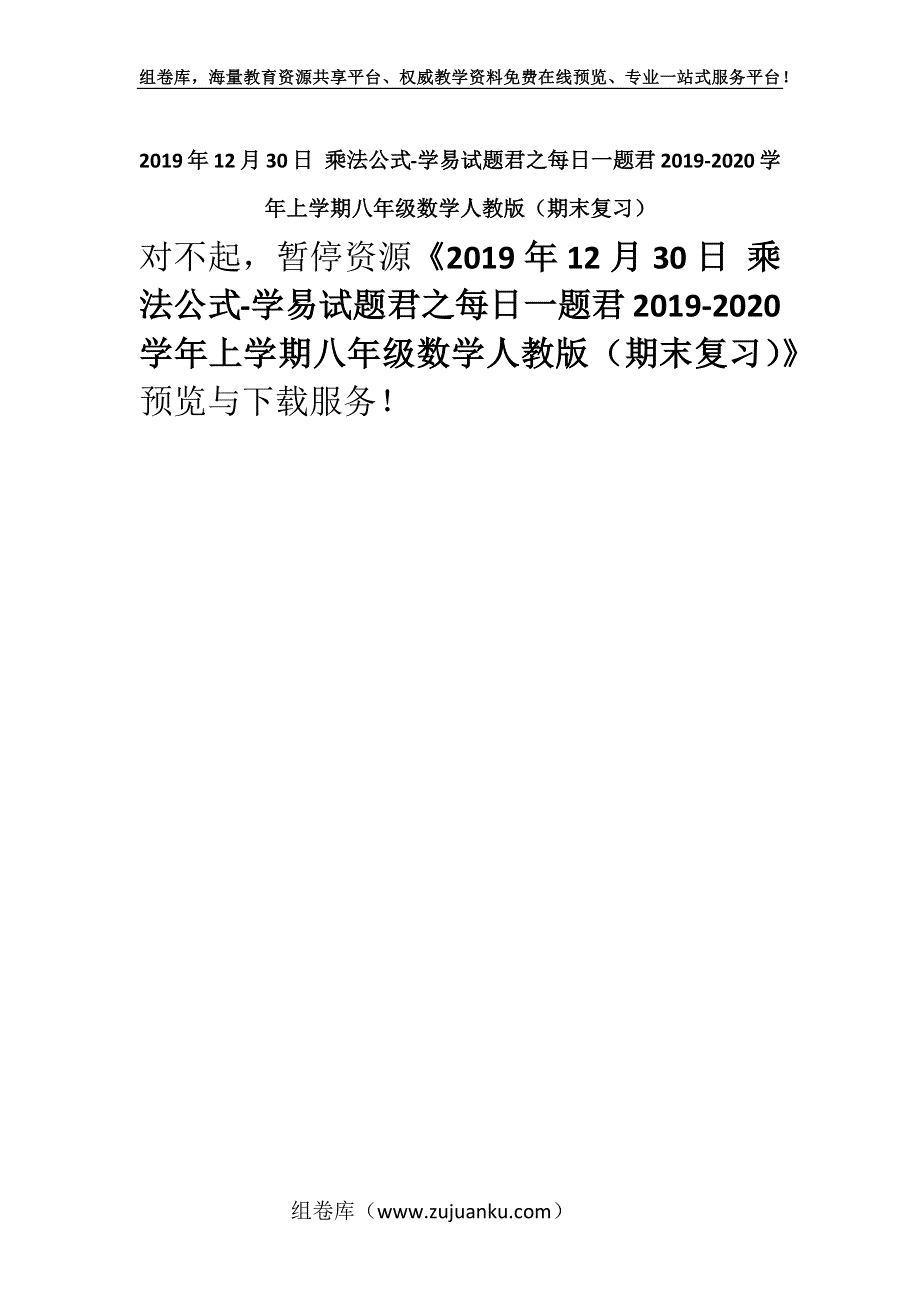 组卷库，海量教育资源共享平台、权威教学资料免费在线预览、专业一站式服务平台！

2019年12月30日 乘法公式-学易试题君之每日一题君2019-2020学年上学期八年级数学人教版（期末复习）

对不起，暂停资源《2019年12月30日 乘法公式-学易试题君之每日一题君2019-2020学年上学期八年级数学人教版（期末复习）》预览与下载服务！

组卷库（www.zujuanku.com）